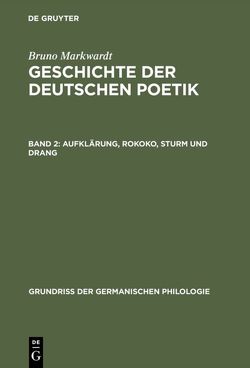 DE GRUYTER

Bruno Markwardt
GESCHICHTE DER DEUTSCHEN POETIK

BAND 2: AUFKLÄRUNG, ROKOKO, STURM UND DRANG

GRUNDRISS DER GERMANISCHEN PHILOLOGIE

DE
G